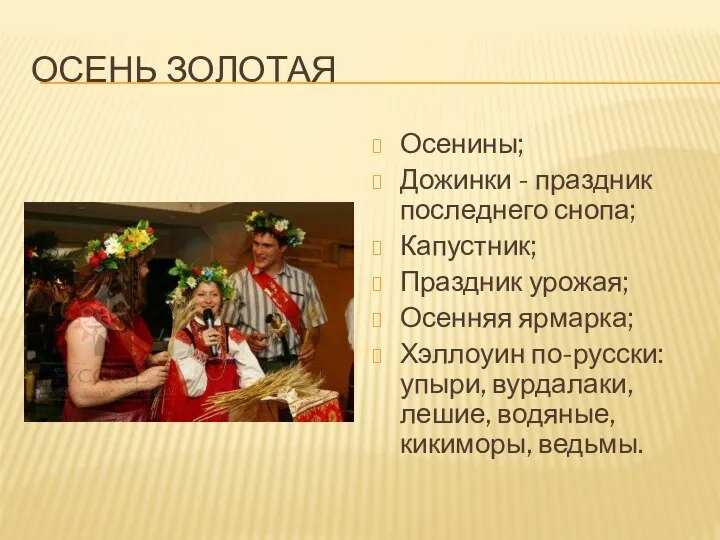 ОСЕНЬ ЗОЛОТАЯ

Осенины;

Дожинки - праздник последнего снопа;

Капустник;

Праздник урожая;

Осенняя ярмарка;

Хэллоуин по-русски: упыри, вурдалаки, лешие, водяные, кикиморы, ведьмы.